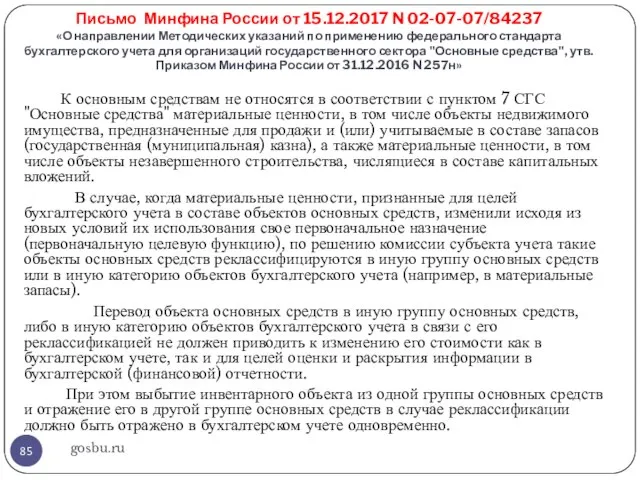 Письмо Минфина России от 15.12.2017 N 02-07-07/84237
«О направлении Методических указаний по применению федерального стандарта бухгалтерского учета для организаций государственного сектора "Основные средства", утв. Приказом Минфина России от 31.12.2016 N 257н»

К основным средствам не относятся в соответствии с пунктом 7 СГС "Основные средства" материальные ценности, в том числе объекты недвижимого имущества, предназначенные для продажи и (или) учитываемые в составе запасов (государственная (муниципальная) казна), а также материальные ценности, в том числе объекты незавершенного строительства, числящиеся в составе капитальных вложений.

В случае, когда материальные ценности, признанные для целей бухгалтерского учета в составе объектов основных средств, изменили исходя из новых условий их использования свое первоначальное назначение (первоначальную целевую функцию), по решению комиссии субъекта учета такие объекты основных средств реклассифицируются в иную группу основных средств или в иную категорию объектов бухгалтерского учета (например, в материальные запасы).

Перевод объекта основных средств в иную группу основных средств, либо в иную категорию объектов бухгалтерского учета в связи с его реклассификацией не должен приводить к изменению его стоимости как в бухгалтерском учете, так и для целей оценки и раскрытия информации в бухгалтерской (финансовой) отчетности.

При этом выбытие инвентарного объекта из одной группы основных средств и отражение его в другой группе основных средств в случае реклассификации должно быть отражено в бухгалтерском учете одновременно.

85

gosbu.ru